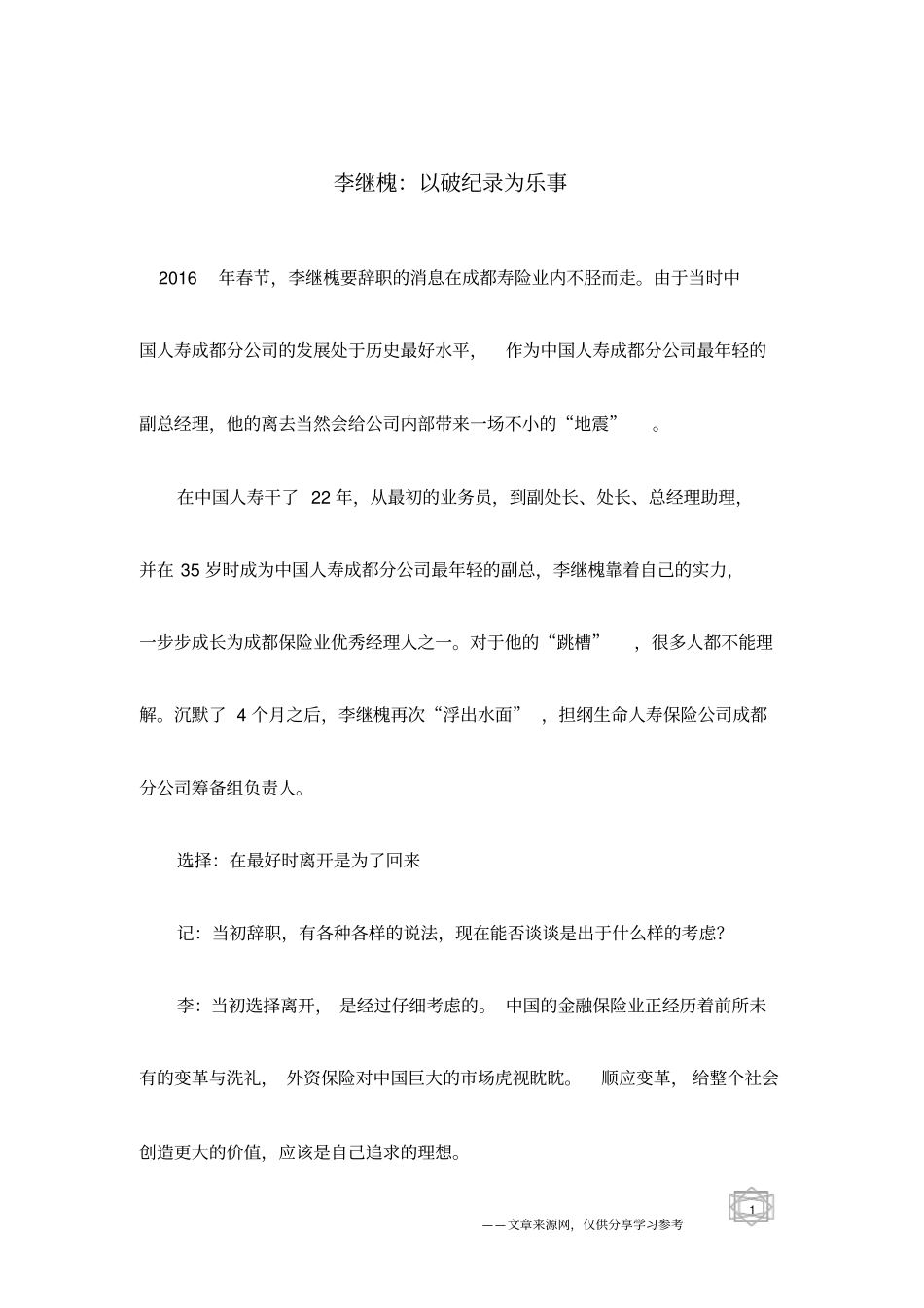 李继槐：以破纪录为乐事

2016 年春节，李继槐要辞职的消息在成都寿险业内不胫而走。由于当时中国人寿成都分公司的发展处于历史最好水平，作为中国人寿成都分公司最年轻的副总经理，他的离去当然会给公司内部带来一场不小的“地震”。

在中国人寿干了 22 年，从最初的业务员，到副处长、处长、总经理助理，并在 35 岁时成为中国人寿成都分公司最年轻的副总，李继槐靠着自己的实力，一步步成长为成都保险业优秀经理人之一。对于他的“跳槽”，很多人都不能理解。沉默了 4 个月之后，李继槐再次“浮出水面”，担纲生命人寿保险公司成都分公司筹备组负责人。

选择：在最好时离开是为了回来

记：当初辞职，有各种各样的说法，现在能否谈谈是出于什么样的考虑?

李：当初选择离开，是经过仔细考虑的。中国的金融保险业正经历着前所未有的变革与洗礼，外资保险对中国巨大的市场虎视眈眈。顺应变革，给整个社会创造更大的价值，应该是自己追求的理想。

1

——文章来源网，仅供分享学习参考